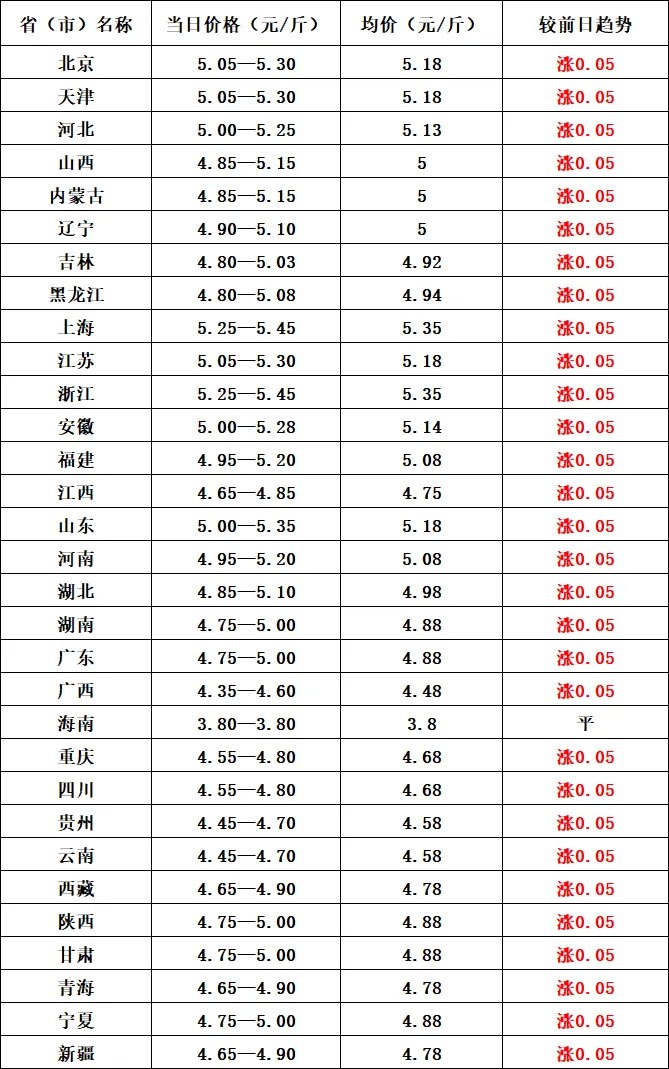 | 省（市）名称 | 当日价格（元/斤） | 均价（元/斤） | 较前日趋势 |
|---|---|---|---|
| 北京 | 5.05—5.30 | 5.18 | 涨0.05 |
| 天津 | 5.05—5.30 | 5.18 | 涨0.05 |
| 河北 | 5.00—5.25 | 5.13 | 涨0.05 |
| 山西 | 4.85—5.15 | 5 | 涨0.05 |
| 内蒙古 | 4.85—5.15 | 5 | 涨0.05 |
| 辽宁 | 4.90—5.10 | 5 | 涨0.05 |
| 吉林 | 4.80—5.03 | 4.92 | 涨0.05 |
| 黑龙江 | 4.80—5.08 | 4.94 | 涨0.05 |
| 上海 | 5.25—5.45 | 5.35 | 涨0.05 |
| 江苏 | 5.05—5.30 | 5.18 | 涨0.05 |
| 浙江 | 5.25—5.45 | 5.35 | 涨0.05 |
| 安徽 | 5.00—5.28 | 5.14 | 涨0.05 |
| 福建 | 4.95—5.20 | 5.08 | 涨0.05 |
| 江西 | 4.65—4.85 | 4.75 | 涨0.05 |
| 山东 | 5.00—5.35 | 5.18 | 涨0.05 |
| 河南 | 4.95—5.20 | 5.08 | 涨0.05 |
| 湖北 | 4.85—5.10 | 4.98 | 涨0.05 |
| 湖南 | 4.75—5.00 | 4.88 | 涨0.05 |
| 广东 | 4.75—5.00 | 4.88 | 涨0.05 |
| 广西 | 4.35—4.60 | 4.48 | 涨0.05 |
| 海南 | 3.80—3.80 | 3.8 | 平 |
| 重庆 | 4.55—4.80 | 4.68 | 涨0.05 |
| 四川 | 4.55—4.80 | 4.68 | 涨0.05 |
| 贵州 | 4.45—4.70 | 4.58 | 涨0.05 |
| 云南 | 4.45—4.70 | 4.58 | 涨0.05 |
| 西藏 | 4.65—4.90 | 4.78 | 涨0.05 |
| 陕西 | 4.75—5.00 | 4.88 | 涨0.05 |
| 甘肃 | 4.75—5.00 | 4.88 | 涨0.05 |
| 青海 | 4.65—4.90 | 4.78 | 涨0.05 |
| 宁夏 | 4.75—5.00 | 4.88 | 涨0.05 |
| 新疆 | 4.65—4.90 | 4.78 | 涨0.05 |